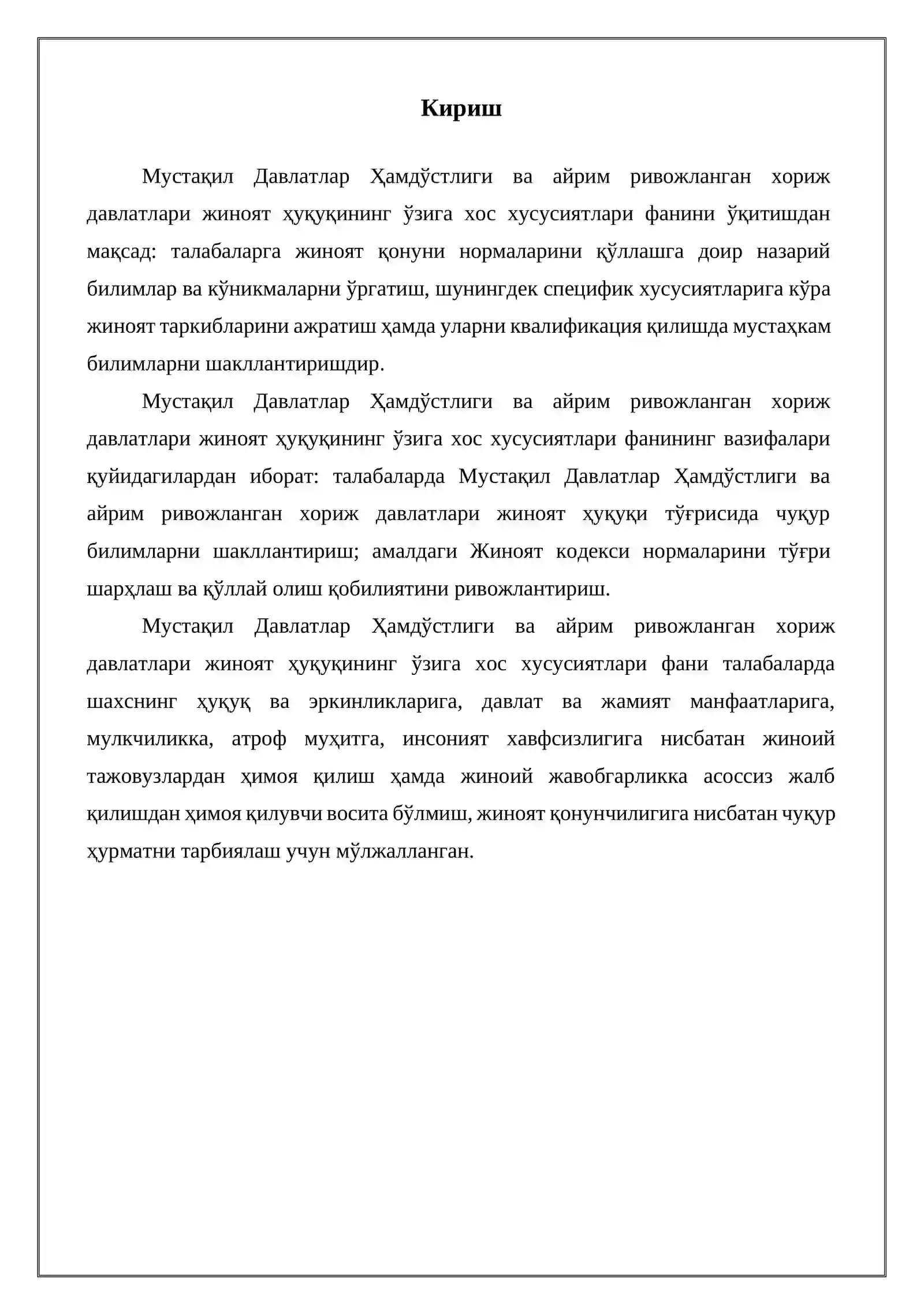 Кириш

Мустақил Давлатлар Ҳамдўстлиги ва айрим ривожланган хориж давлатлари жиноят ҳуқуқининг ўзига хос хусусиятлари фанини ўқитишдан мақсад: талабаларга жиноят қонуни нормаларини қўллашга доир назарий билимлар ва кўникмаларни ўргатиш, шунингдек специфик хусусиятларига кўра жиноят таркибларини ажратиш ҳамда уларни квалификация қилишда мустаҳкам билимларни шакллантиришдир.

Мустақил Давлатлар Ҳамдўстлиги ва айрим ривожланган хориж давлатлари жиноят ҳуқуқининг ўзига хос хусусиятлари фанининг вазифалари қуйидагилардан иборат: талабаларда Мустақил Давлатлар Ҳамдўстлиги ва айрим ривожланган хориж давлатлари жиноят ҳуқуқи тўғрисида чуқур билимларни шакллантириш; амалдаги Жиноят кодекси нормаларини тўғри шарҳлаш ва қўллай олиш қобилиятини ривожлантириш.

Мустақил Давлатлар Ҳамдўстлиги ва айрим ривожланган хориж давлатлари жиноят ҳуқуқининг ўзига хос хусусиятлари фани талабаларда шахснинг ҳуқуқ ва эркинликларига, давлат ва жамият манфаатларига, мулкчиликка, атроф муҳитга, инсоният хавфсизлигига нисбатан жиноий тажовузлардан ҳимоя қилиш ҳамда жиноий жавобгарликка асоссиз жалб қилишдан ҳимоя қилувчи восита бўлмиш, жиноят қонунчилигига нисбатан чуқур ҳурматни тарбиялаш учун мўлжалланган.